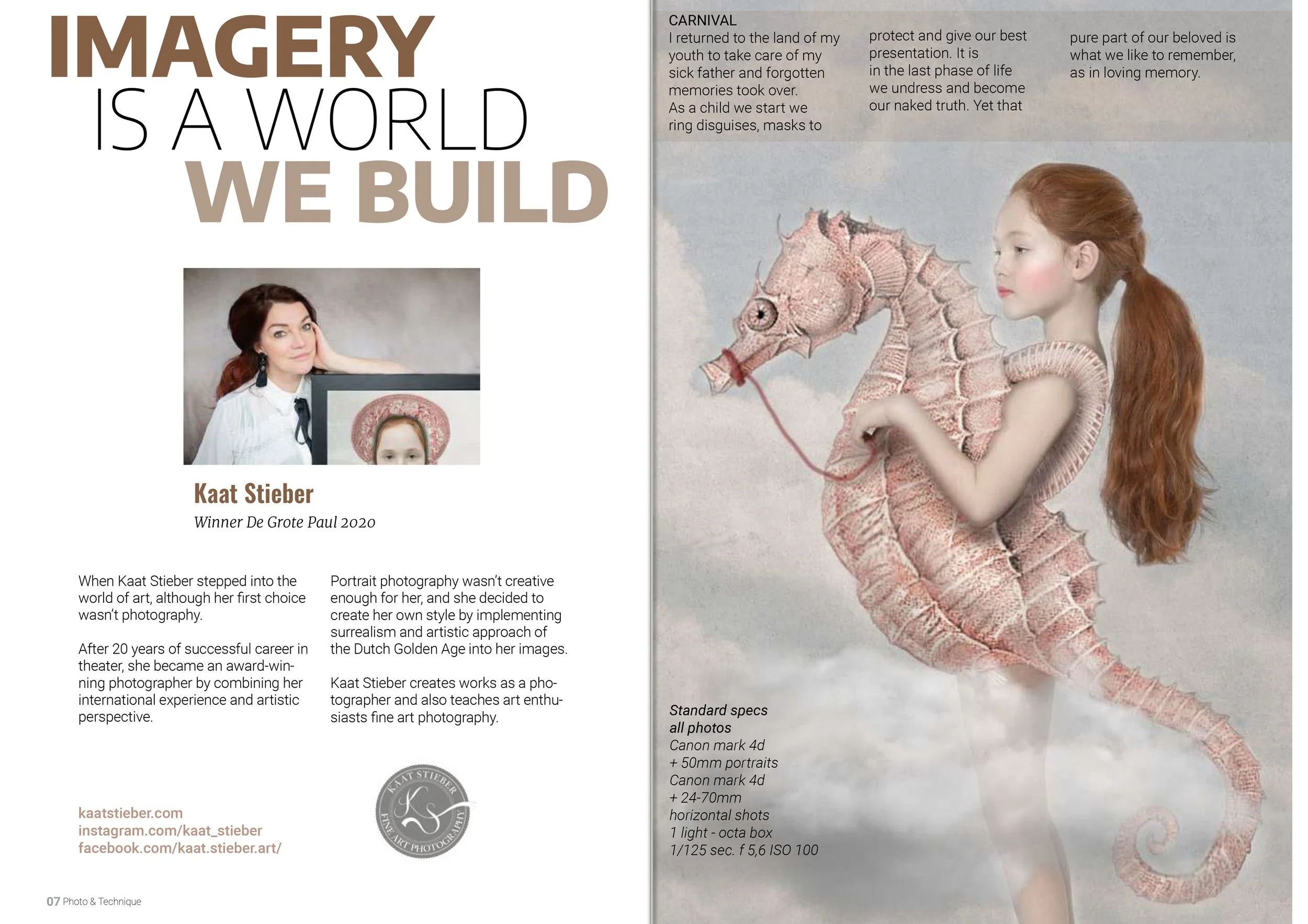 IMAGERY IS A WORLD WE BUILD

Kaat Stieber

Winner De Grote Paul 2020

When Kaat Stieber stepped into the world of art, although her first choice wasn't photography.

After 20 years of successful career in theater, she became an award-winning photographer by combining her international experience and artistic perspective.

Portrait photography wasn't creative enough for her, and she decided to create her own style by implementing surrealism and artistic approach of the Dutch Golden Age into her images.

Kaat Stieber creates works as a photographer and also teaches art enthusiasts fine art photography.

kaatstieber.com
instagram.com/kaat_stieber
facebook.com/kaat.stieber.art/

KAAT STIEBER
KS
FINE ART PHOTOGRAPHY

07 Photo & Technique

CARNIVAL
I returned to the land of my youth to take care of my sick father and forgotten memories took over.
As a child we start we ring disguises, masks to protect and give our best presentation. It is in the last phase of life we undress and become our naked truth. Yet that pure part of our beloved is what we like to remember, as in loving memory.

Standard specs all photos
Canon mark 4d
+ 50mm portraits
Canon mark 4d
+ 24-70mm
horizontal shots
1 light - octa box
1/125 sec. f 5,6 ISO 100